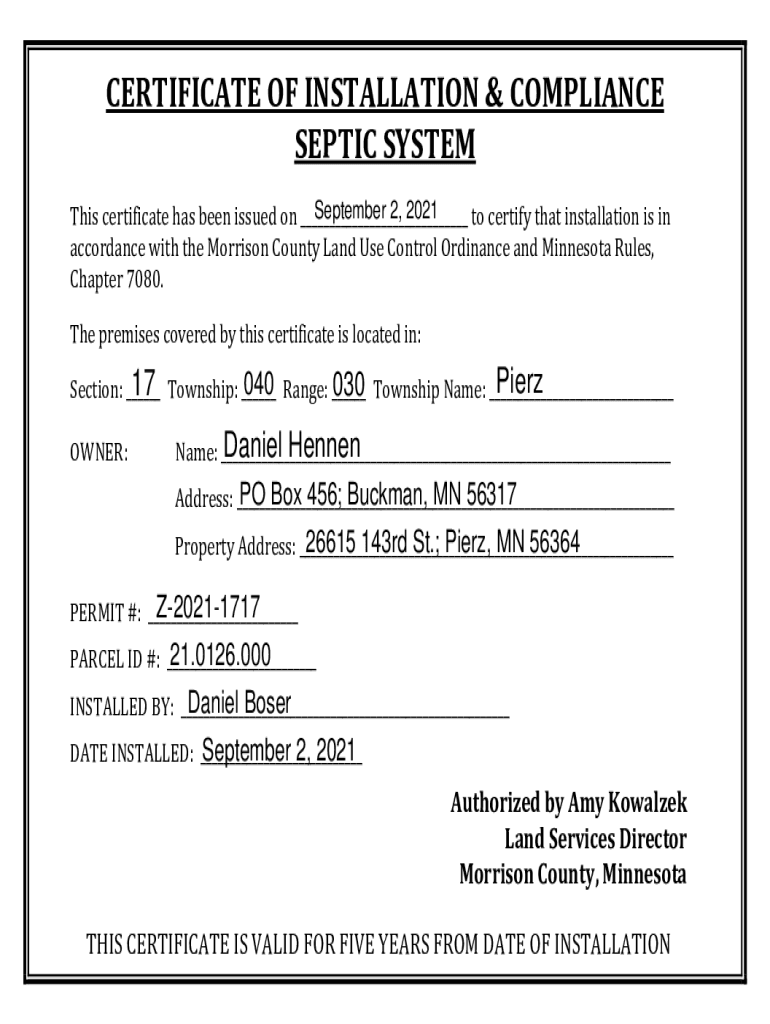 CERTIFICATE OF INSTALLATION & COMPLIANCE
SEPTIC SYSTEM

This certificate has been issued on September 2, 2021 to certify that installation is in accordance with the Morrison County Land Use Control Ordinance and Minnesota Rules, Chapter 7080.

The premises covered by this certificate is located in:

Section: 17 Township: 040 Range: 030 Township Name: Pierz

OWNER: Name: Daniel Hennen

Address: PO Box 456; Buckman, MN 56317

Property Address: 26615 143rd St.; Pierz, MN 56364

PERMIT #: Z-2021-1717

PARCEL ID #: 21.0126.000

INSTALLED BY: Daniel Boser

DATE INSTALLED: September 2, 2021

Authorized by Amy Kowalzek
Land Services Director
Morrison County, Minnesota

THIS CERTIFICATE IS VALID FOR FIVE YEARS FROM DATE OF INSTALLATION